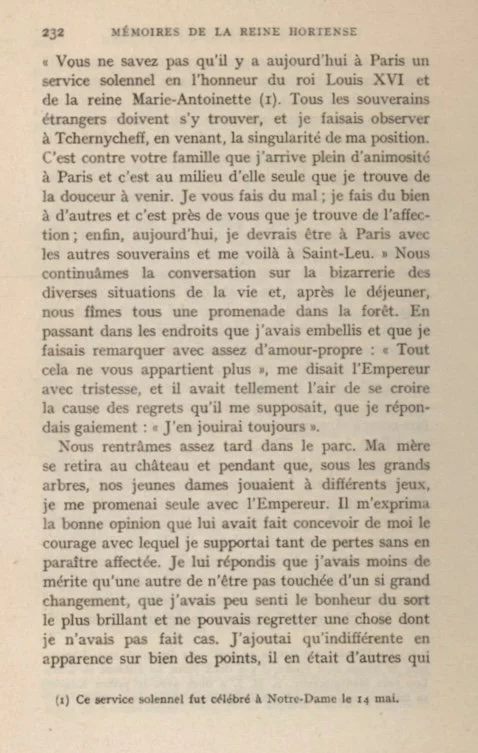 232 MÉMOIRES DE LA REINE HORTENSE

« Vous ne savez pas qu'il y a aujourd'hui à Paris un service solennel en l'honneur du roi Louis XVI et de la reine Marie-Antoinette (1). Tous les souverains étrangers doivent s'y trouver, et je faisais observer à Tchernycheff, en venant, la singularité de ma position. C'est contre votre famille que j'arrive plein d'animosité à Paris et c'est au milieu d'elle seule que je trouve de la douceur à venir. Je vous fais du mal ; je fais du bien à d'autres et c'est près de vous que je trouve de l'affection ; enfin, aujourd'hui, je devrais être à Paris avec les autres souverains et me voilà à Saint-Leu. » Nous continuâmes la conversation sur la bizarrerie des diverses situations de la vie et, après le déjeuner, nous fîmes tous une promenade dans la forêt. En passant dans les endroits que j'avais embellis et que je faisais remarquer avec assez d'amour-propre : « Tout cela ne vous appartient plus », me disait l'Empereur avec tristesse, et il avait tellement l'air de se croire la cause des regrets qu'il me supposait, que je répondais gaiement : « J'en jouirai toujours ».

Nous rentrâmes assez tard dans le parc. Ma mère se retira au château et pendant que, sous les grands arbres, nos jeunes dames jouaient à différents jeux, je me promenai seule avec l'Empereur. Il m'exprima la bonne opinion que lui avait fait concevoir de moi le courage avec lequel je supportai tant de pertes sans en paraître affectée. Je lui répondis que j'avais moins de mérite qu'une autre de n'être pas touchée d'un si grand changement, que j'avais peu senti le bonheur du sort le plus brillant et ne pouvais regretter une chose dont je n'avais pas fait cas. J'ajoutai qu'indifférente en apparence sur bien des points, il en était d'autres qui

(1) Ce service solennel fut célébré à Notre-Dame le 14 mai.